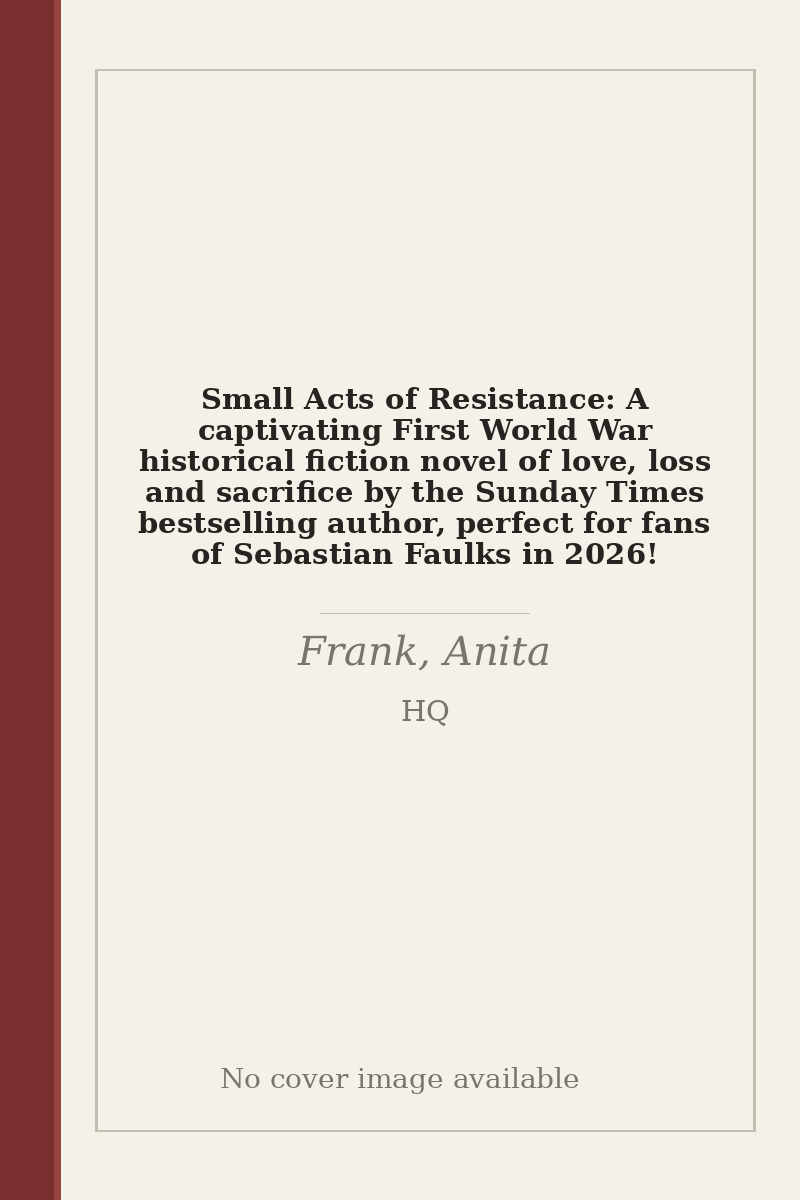 Small Acts of Resistance: A captivating First World War historical fiction novel of love, loss and sacrifice by the Sunday Times bestselling author, perfect for fans of Sebastian Faulks in 2026!

Frank, Anita

HQ

No cover image available